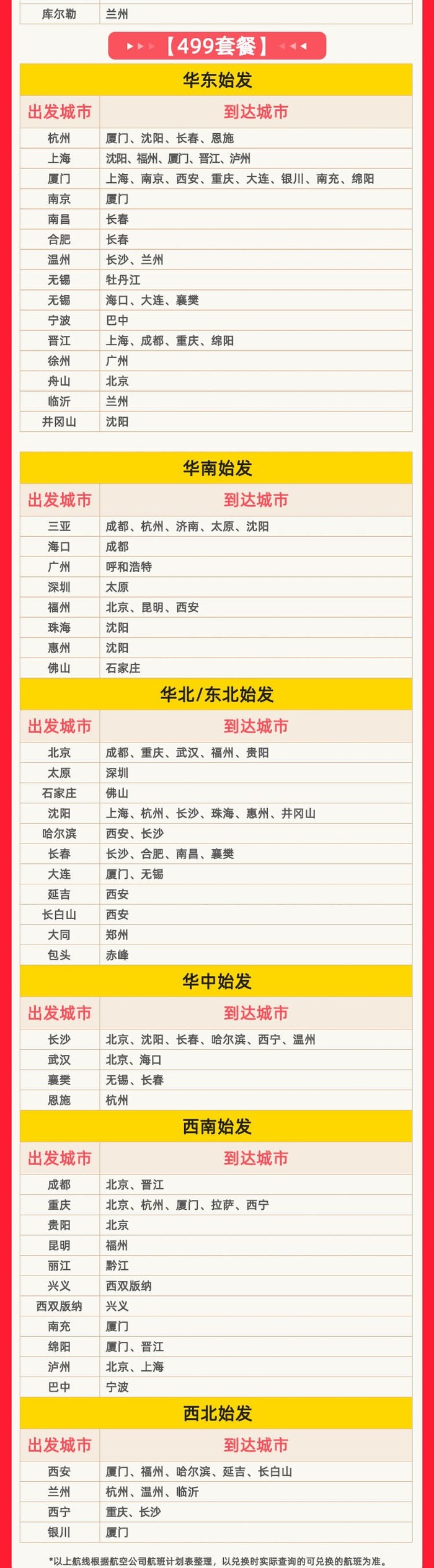 | 库尔勒 | 兰州 |
|---|---|

【499套餐】

华东始发

| 出发城市 | 到达城市 |
|---|---|
| 杭州 | 厦门、沈阳、长春、恩施 |
| 上海 | 沈阳、福州、厦门、晋江、泸州 |
| 厦门 | 上海、南京、西安、重庆、大连、银川、南充、绵阳 |
| 南京 | 厦门 |
| 南昌 | 长春 |
| 合肥 | 长春 |
| 温州 | 长沙、兰州 |
| 无锡 | 牡丹江 |
| 无锡 | 海口、大连、襄樊 |
| 宁波 | 巴中 |
| 晋江 | 上海、成都、重庆、绵阳 |
| 徐州 | 广州 |
| 舟山 | 北京 |
| 临沂 | 兰州 |
| 井冈山 | 沈阳 |

华南始发

| 出发城市 | 到达城市 |
|---|---|
| 三亚 | 成都、杭州、济南、太原、沈阳 |
| 海口 | 成都 |
| 广州 | 呼和浩特 |
| 深圳 | 太原 |
| 福州 | 北京、昆明、西安 |
| 珠海 | 沈阳 |
| 惠州 | 沈阳 |
| 佛山 | 石家庄 |

华北/东北始发

| 出发城市 | 到达城市 |
|---|---|
| 北京 | 成都、重庆、武汉、福州、贵阳 |
| 太原 | 深圳 |
| 石家庄 | 佛山 |
| 沈阳 | 上海、杭州、长沙、珠海、惠州、井冈山 |
| 哈尔滨 | 西安、长沙 |
| 长春 | 长沙、合肥、南昌、襄樊 |
| 大连 | 厦门、无锡 |
| 延吉 | 西安 |
| 长白山 | 西安 |
| 大同 | 郑州 |
| 包头 | 赤峰 |

华中始发

| 出发城市 | 到达城市 |
|---|---|
| 长沙 | 北京、沈阳、长春、哈尔滨、西宁、温州 |
| 武汉 | 北京、海口 |
| 襄樊 | 无锡、长春 |
| 恩施 | 杭州 |

西南始发

| 出发城市 | 到达城市 |
|---|---|
| 成都 | 北京、晋江 |
| 重庆 | 北京、杭州、厦门、拉萨、西宁 |
| 贵阳 | 北京 |
| 昆明 | 福州 |
| 丽江 | 黔江 |
| 兴义 | 西双版纳 |
| 西双版纳 | 兴义 |
| 南充 | 厦门 |
| 绵阳 | 厦门、晋江 |
| 泸州 | 北京、上海 |
| 巴中 | 宁波 |

西北始发

| 出发城市 | 到达城市 |
|---|---|
| 西安 | 厦门、福州、哈尔滨、延吉、长白山 |
| 兰州 | 杭州、温州、临沂 |
| 西宁 | 重庆、长沙 |
| 银川 | 厦门 |

*以上航线根据航空公司航班计划表整理，以兑换时实际查询的可兑换的航班为准。